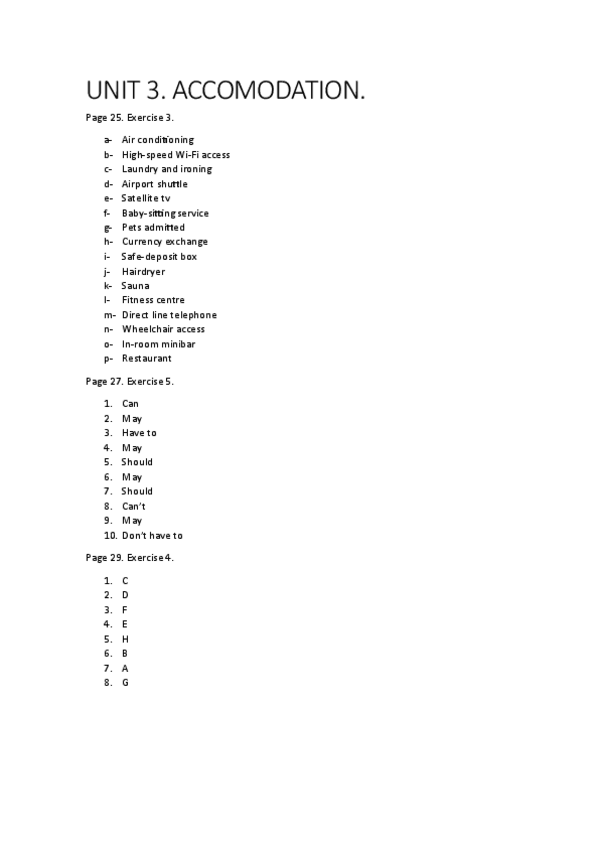 UNIT 3. ACCOMODATION.

Page 25. Exercise 3.

a- Air conditioning
b- High-speed Wi-Fi access
c- Laundry and ironing
d- Airport shuttle
e- Satellite tv
f- Baby-sitting service
g- Pets admitted
h- Currency exchange
i- Safe-deposit box
j- Hairdryer
k- Sauna
l- Fitness centre
m- Direct line telephone
n- Wheelchair access
o- In-room minibar
p- Restaurant

Page 27. Exercise 5.

1. Can
2. May
3. Have to
4. May
5. Should
6. May
7. Should
8. Can't
9. May
10. Don't have to

Page 29. Exercise 4.

1. C
2. D
3. F
4. E
5. H
6. B
7. A
8. G